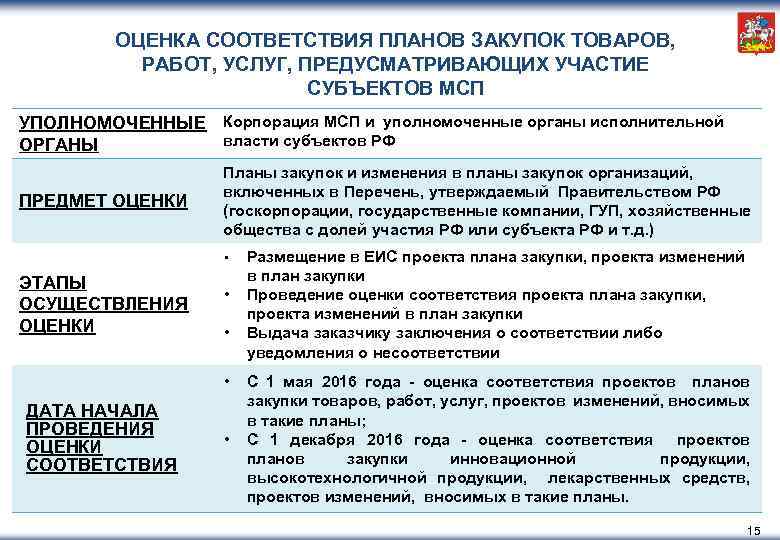 ОЦЕНКА СООТВЕТСТВИЯ ПЛАНОВ ЗАКУПОК ТОВАРОВ, РАБОТ, УСЛУГ, ПРЕДУСМАТРИВАЮЩИХ УЧАСТИЕ СУБЪЕКТОВ МСП

| | |
|---|---|
| УПОЛНОМОЧЕННЫЕ ОРГАНЫ | Корпорация МСП и уполномоченные органы исполнительной власти субъектов РФ |
| ПРЕДМЕТ ОЦЕНКИ | Планы закупок и изменения в планы закупок организаций, включенных в Перечень, утверждаемый Правительством РФ (госкорпорации, государственные компании, ГУП, хозяйственные общества с долей участия РФ или субъекта РФ и т.д.) |
| ЭТАПЫ ОСУЩЕСТВЛЕНИЯ ОЦЕНКИ | • Размещение в ЕИС проекта плана закупки, проекта изменений в план закупки • Проведение оценки соответствия проекта плана закупки, проекта изменений в план закупки • Выдача заказчику заключения о соответствии либо уведомления о несоответствии |
| ДАТА НАЧАЛА ПРОВЕДЕНИЯ ОЦЕНКИ СООТВЕТСТВИЯ | • С 1 мая 2016 года - оценка соответствия проектов планов закупки товаров, работ, услуг, проектов изменений, вносимых в такие планы; • С 1 декабря 2016 года - оценка соответствия проектов планов закупки инновационной продукции, высокотехнологичной продукции, лекарственных средств, проектов изменений, вносимых в такие планы. |

15